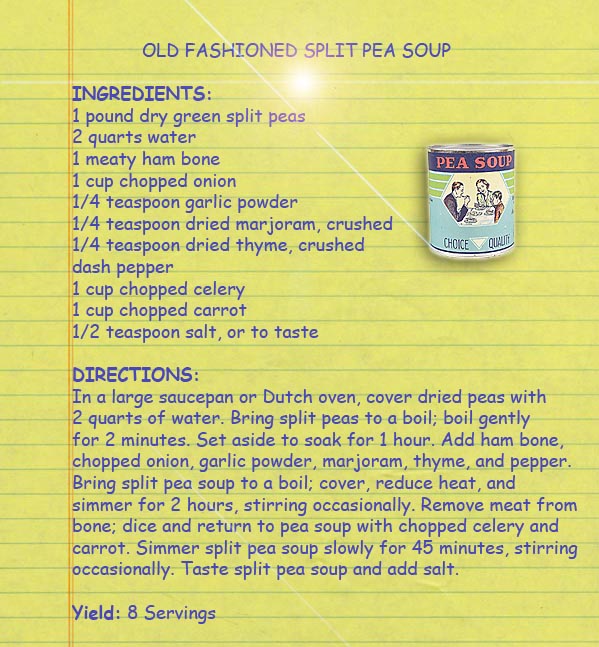 OLD FASHIONED SPLIT PEA SOUP

INGREDIENTS:
1 pound dry green split peas
2 quarts water
1 meaty ham bone
1 cup chopped onion
1/4 teaspoon garlic powder
1/4 teaspoon dried marjoram, crushed
1/4 teaspoon dried thyme, crushed
dash pepper
1 cup chopped celery
1 cup chopped carrot
1/2 teaspoon salt, or to taste

PEA SOUP
CHOICE QUALITY

DIRECTIONS:
In a large saucepan or Dutch oven, cover dried peas with 2 quarts of water. Bring split peas to a boil; boil gently for 2 minutes. Set aside to soak for 1 hour. Add ham bone, chopped onion, garlic powder, marjoram, thyme, and pepper. Bring split pea soup to a boil; cover, reduce heat, and simmer for 2 hours, stirring occasionally. Remove meat from bone; dice and return to pea soup with chopped celery and carrot. Simmer split pea soup slowly for 45 minutes, stirring occasionally. Taste split pea soup and add salt.

Yield: 8 Servings